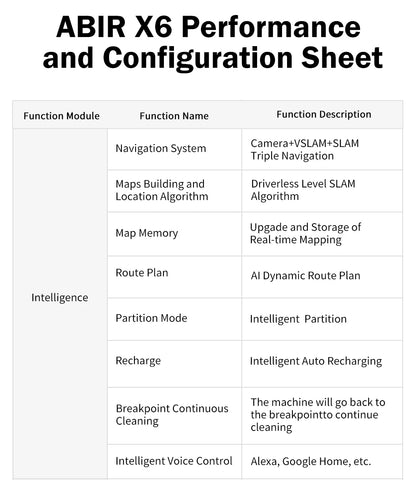 ABIR X6 Performance and Configuration Sheet

| Function Module | Function Name | Function Description |
|---|---|---|
| Intelligence | Navigation System | Camera+VSLAM+SLAM Triple Navigation |
| | Maps Building and Location Algorithm | Driverless Level SLAM Algorithm |
| | Map Memory | Upgade and Storage of Real-time Mapping |
| | Route Plan | AI Dynamic Route Plan |
| | Partition Mode | Intelligent Partition |
| | Recharge | Intelligent Auto Recharging |
| | Breakpoint Continuous Cleaning | The machine will go back to the breakpointto continue cleaning |
| | Intelligent Voice Control | Alexa, Google Home, etc. |